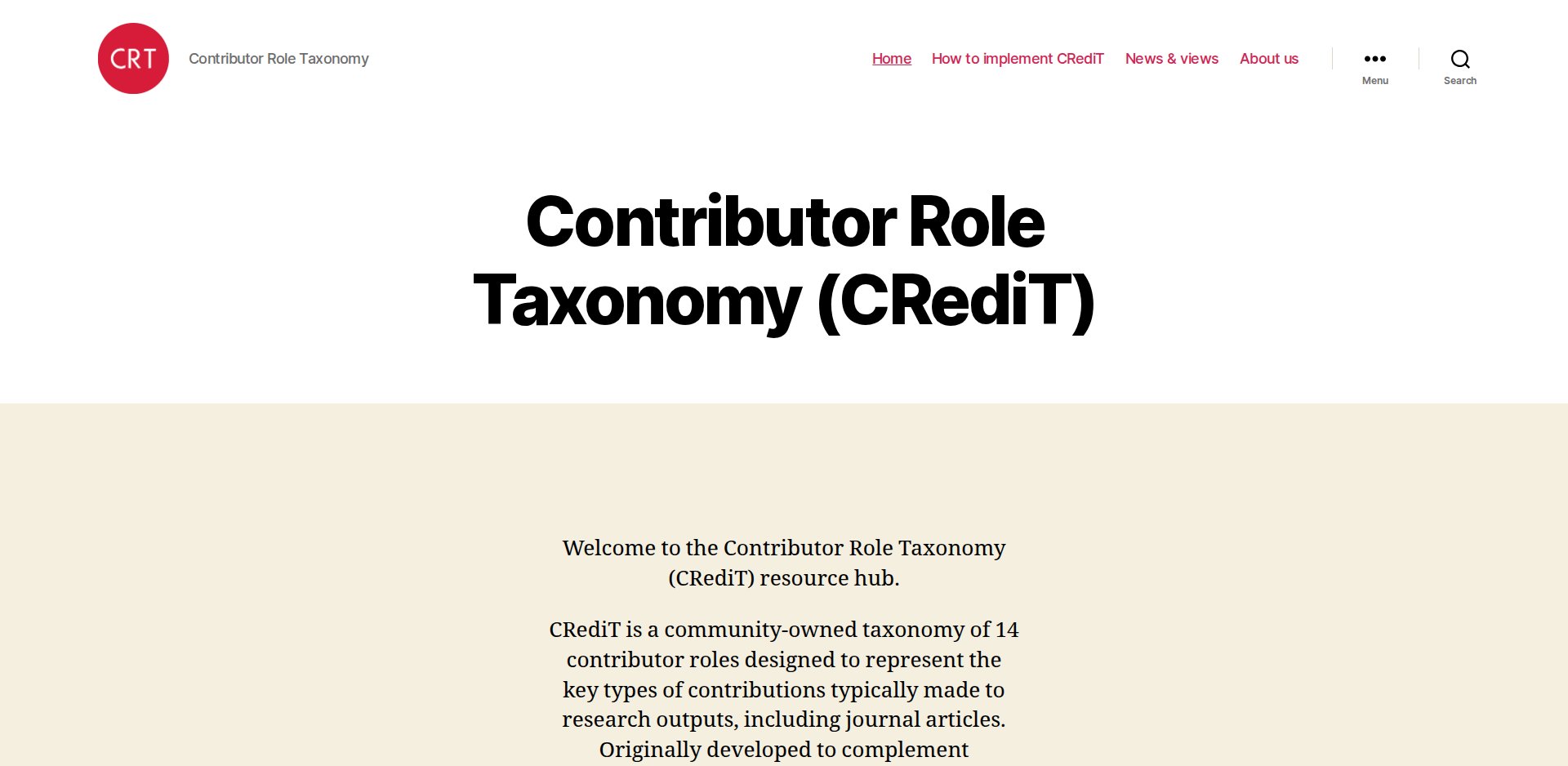 CRT Contributor Role Taxonomy

Home How to implement CRediT News & views About us

Menu

Search

Contributor Role Taxonomy (CRediT)

Welcome to the Contributor Role Taxonomy (CRediT) resource hub.

CRediT is a community-owned taxonomy of 14 contributor roles designed to represent the key types of contributions typically made to research outputs, including journal articles. Originally developed to complement